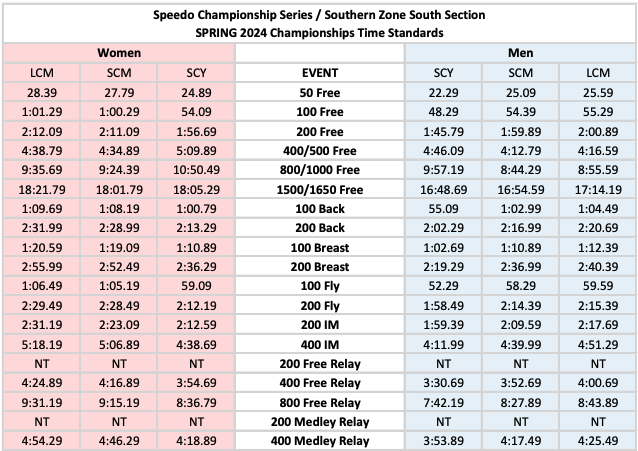 Speedo Championship Series / Southern Zone South Section
SPRING 2024 Championships Time Standards

| Women | | | | Men | | |
|---|---|---|---|---|---|---|
| LCM | SCM | SCY | EVENT | SCY | SCM | LCM |
| 28.39 | 27.79 | 24.89 | 50 Free | 22.29 | 25.09 | 25.59 |
| 1:01.29 | 1:00.29 | 54.09 | 100 Free | 48.29 | 54.39 | 55.29 |
| 2:12.09 | 2:11.09 | 1:56.69 | 200 Free | 1:45.79 | 1:59.89 | 2:00.89 |
| 4:38.79 | 4:34.89 | 5:09.89 | 400/500 Free | 4:46.09 | 4:12.79 | 4:16.59 |
| 9:35.69 | 9:24.39 | 10:50.49 | 800/1000 Free | 9:57.19 | 8:44.29 | 8:55.59 |
| 18:21.79 | 18:01.79 | 18:05.29 | 1500/1650 Free | 16:48.69 | 16:54.59 | 17:14.19 |
| 1:09.69 | 1:08.19 | 1:00.79 | 100 Back | 55.09 | 1:02.99 | 1:04.49 |
| 2:31.99 | 2:28.99 | 2:13.29 | 200 Back | 2:02.29 | 2:16.99 | 2:20.69 |
| 1:20.59 | 1:19.09 | 1:10.89 | 100 Breast | 1:02.69 | 1:10.89 | 1:12.39 |
| 2:55.99 | 2:52.49 | 2:36.29 | 200 Breast | 2:19.29 | 2:36.99 | 2:40.39 |
| 1:06.49 | 1:05.19 | 59.09 | 100 Fly | 52.29 | 58.29 | 59.59 |
| 2:29.49 | 2:28.49 | 2:12.19 | 200 Fly | 1:58.49 | 2:14.39 | 2:15.39 |
| 2:31.19 | 2:23.09 | 2:12.59 | 200 IM | 1:59.39 | 2:09.59 | 2:17.69 |
| 5:18.19 | 5:06.89 | 4:38.69 | 400 IM | 4:11.99 | 4:39.99 | 4:51.29 |
| NT | NT | NT | 200 Free Relay | NT | NT | NT |
| 4:24.89 | 4:16.89 | 3:54.69 | 400 Free Relay | 3:30.69 | 3:52.69 | 4:00.69 |
| 9:31.19 | 9:15.19 | 8:36.79 | 800 Free Relay | 7:42.19 | 8:27.89 | 8:43.89 |
| NT | NT | NT | 200 Medley Relay | NT | NT | NT |
| 4:54.29 | 4:46.29 | 4:18.89 | 400 Medley Relay | 3:53.89 | 4:17.49 | 4:25.49 |